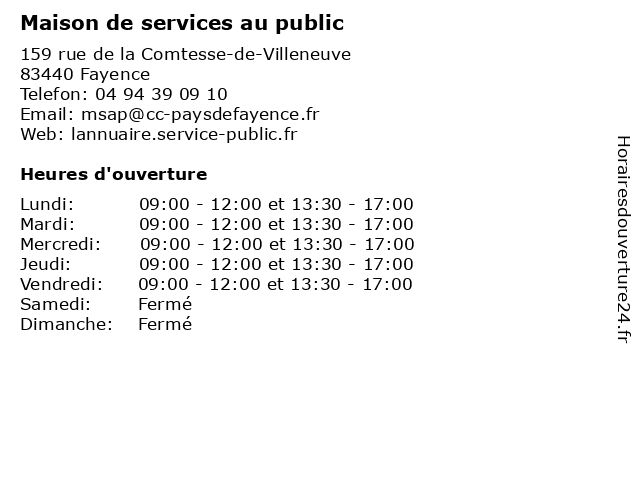 Maison de services au public

159 rue de la Comtesse-de-Villeneuve
83440 Fayence
Telefon: 04 94 39 09 10
Email: msap@cc-paysdefayence.fr
Web: lannuaire.service-public.fr

Heures d'ouverture

| | |
|---|---|
| Lundi: | 09:00 - 12:00 et 13:30 - 17:00 |
| Mardi: | 09:00 - 12:00 et 13:30 - 17:00 |
| Mercredi: | 09:00 - 12:00 et 13:30 - 17:00 |
| Jeudi: | 09:00 - 12:00 et 13:30 - 17:00 |
| Vendredi: | 09:00 - 12:00 et 13:30 - 17:00 |
| Samedi: | Fermé |
| Dimanche: | Fermé |

Horairesdouverture24.fr